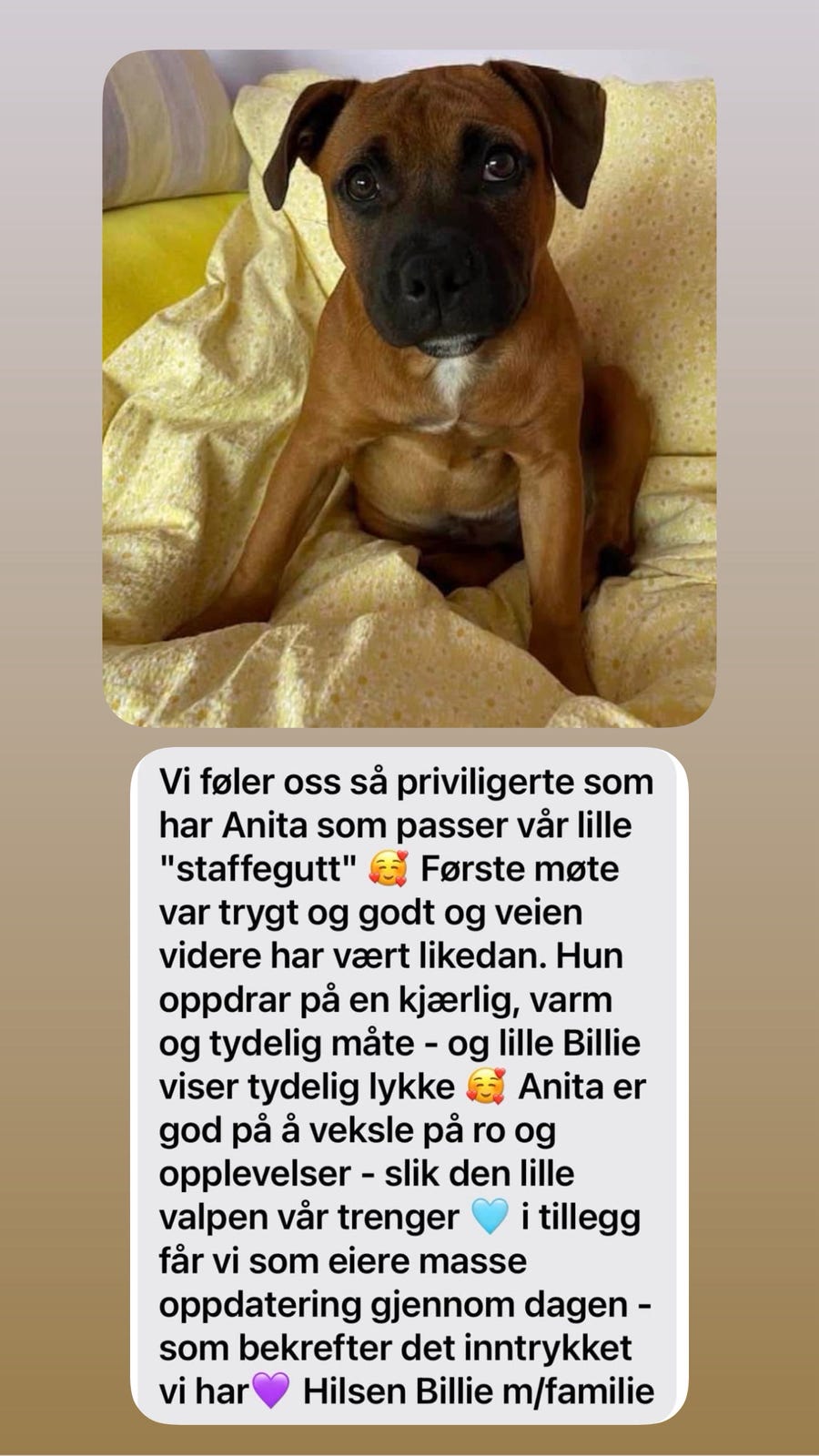 Vi føler oss så priviligerte som har Anita som passer vår lille "staffegutt" 🥰 Første møte var trygt og godt og veien videre har vært likedan. Hun oppdrar på en kjærlig, varm og tydelig måte - og lille Billie viser tydelig lykke 🥰 Anita er god på å veksle på ro og opplevelser - slik den lille valpen vår trenger 🩵 i tillegg får vi som eiere masse oppdatering gjennom dagen - som bekrefter det inntrykket vi har💜 Hilsen Billie m/familie